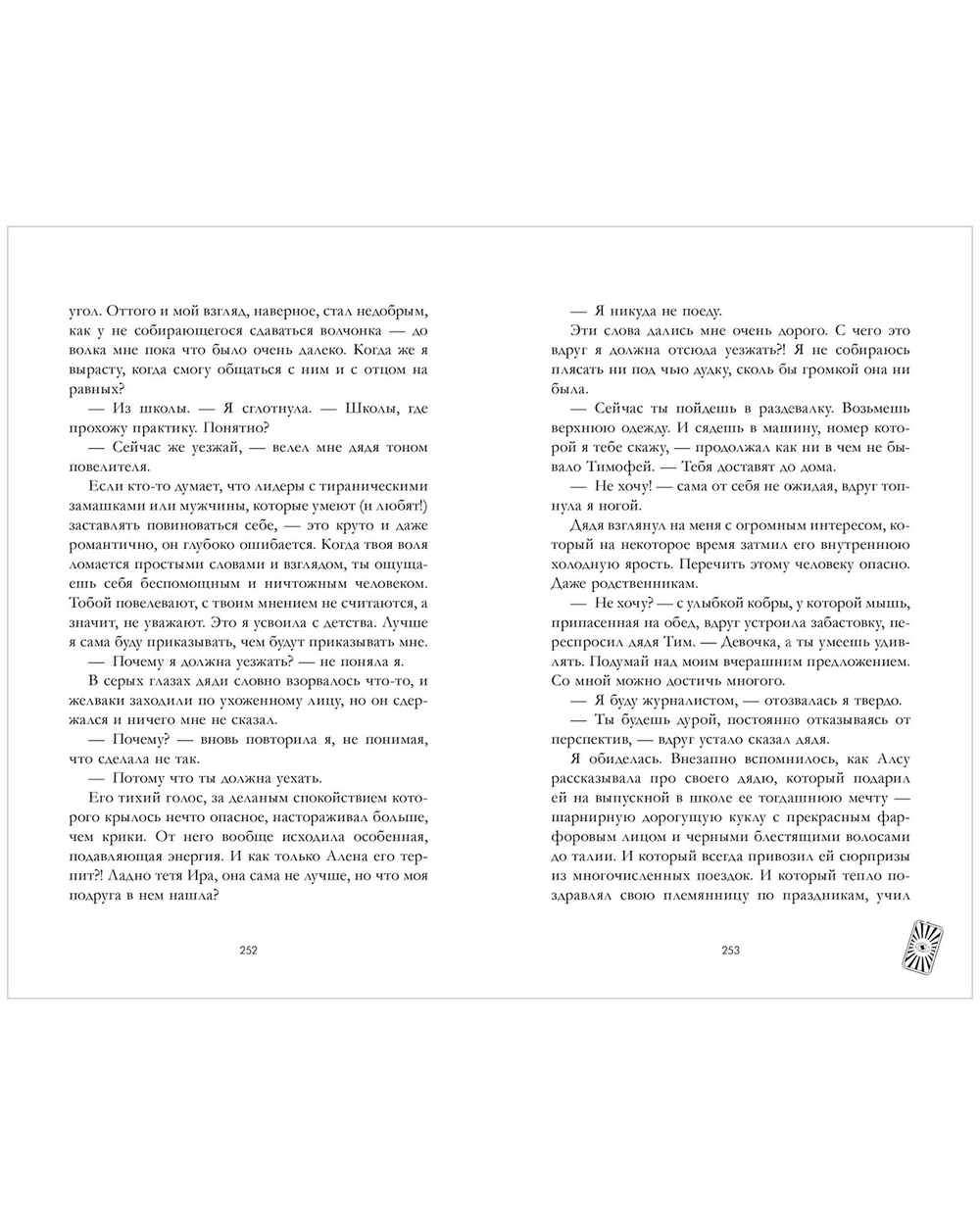 угол. Оттого и мой взгляд, наверное, стал недобрым, как у не собирающегося сдаваться волчонка — до волка мне пока что было очень далеко. Когда же я вырасту, когда смогу общаться с ним и с отцом на равных?

— Из школы. — Я сглотнула. — Школы, где прохожу практику. Понятно?

— Сейчас же уезжай, — велел мне дядя тоном повелителя.

Если кто-то думает, что лидеры с тираническими замашками или мужчины, которые умеют (и любят!) заставлять повиноваться себе, — это круто и даже романтично, он глубоко ошибается. Когда твоя воля ломается простыми словами и взглядом, ты ощущаешь себя беспомощным и ничтожным человеком. Тобой повелевают, с твоим мнением не считаются, а значит, не уважают. Это я усвоила с детства. Лучше я сама буду приказывать, чем будут приказывать мне.

— Почему я должна уезжать? — не поняла я.

В серых глазах дяди словно взорвалось что-то, и желваки заходили по ухоженному лицу, но он сдержался и ничего мне не сказал.

— Почему? — вновь повторила я, не понимая, что сделала не так.

— Потому что ты должна уехать.

Его тихий голос, за деланым спокойствием которого крылось нечто опасное, настораживал больше, чем крики. От него вообще исходила особенная, подавляющая энергия. И как только Алена его терпит?! Ладно тетя Ира, она сама не лучше, но что моя подруга в нем нашла?

252

— Я никуда не поеду.

Эти слова дались мне очень дорого. С чего это вдруг я должна отсюда уезжать?! Я не собираюсь плясать ни под чью дудку, сколь бы громкой она ни была.

— Сейчас ты пойдешь в раздевалку. Возьмешь верхнюю одежду. И сядешь в машину, номер которой я тебе скажу, — продолжал как ни в чем не бывало Тимофей. — Тебя доставят до дома.

— Не хочу! — сама от себя не ожидая, вдруг топнула я ногой.

Дядя взглянул на меня с огромным интересом, который на некоторое время затмил его внутреннюю холодную ярость. Перечить этому человеку опасно. Даже родственникам.

— Не хочу? — с улыбкой кобры, у которой мышь, припасенная на обед, вдруг устроила забастовку, переспросил дядя Тим. — Девочка, а ты умеешь удивлять. Подумай над моим вчерашним предложением. Со мной можно достичь многого.

— Я буду журналистом, — отозвалась я твердо.

— Ты будешь дурой, постоянно отказываясь от перспектив, — вдруг устало сказал дядя.

Я обиделась. Внезапно вспомнилось, как Алсу рассказывала про своего дядю, который подарил ей на выпускной в школе ее тогдашнюю мечту — шарнирную дорогущую куклу с прекрасным фарфоровым лицом и черными блестящими волосами до талии. И который всегда привозил ей сюрпризы из многочисленных поездок. И который тепло поздравлял свою племянницу по праздникам, учил

253